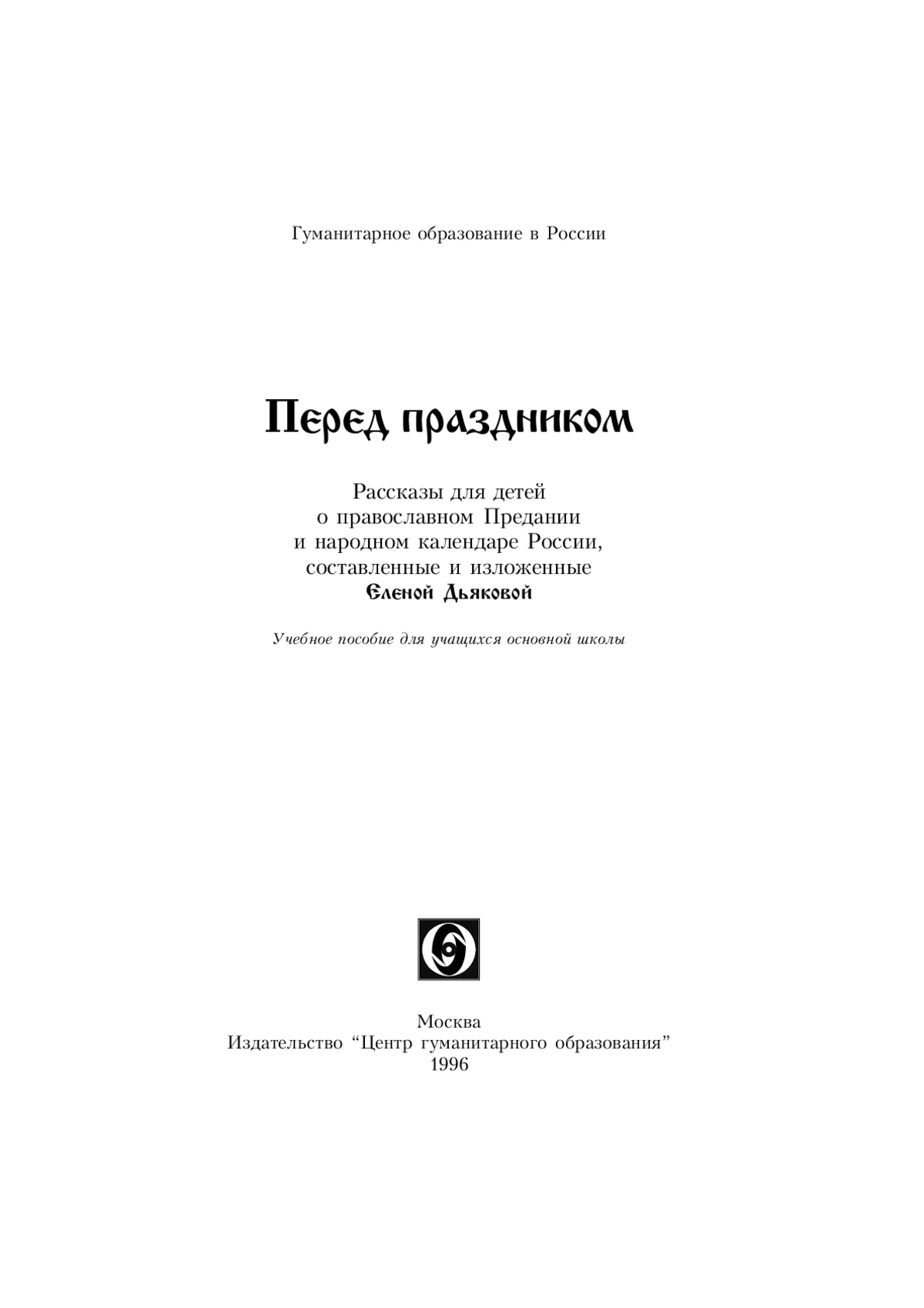 Гуманитарное образование в России

Перед праздником

Рассказы для детей
о православном Предании
и народном календаре России,
составленные и изложенные
Еленой Дьяковой

Учебное пособие для учащихся основной школы

Москва
Издательство “Центр гуманитарного образования”
1996